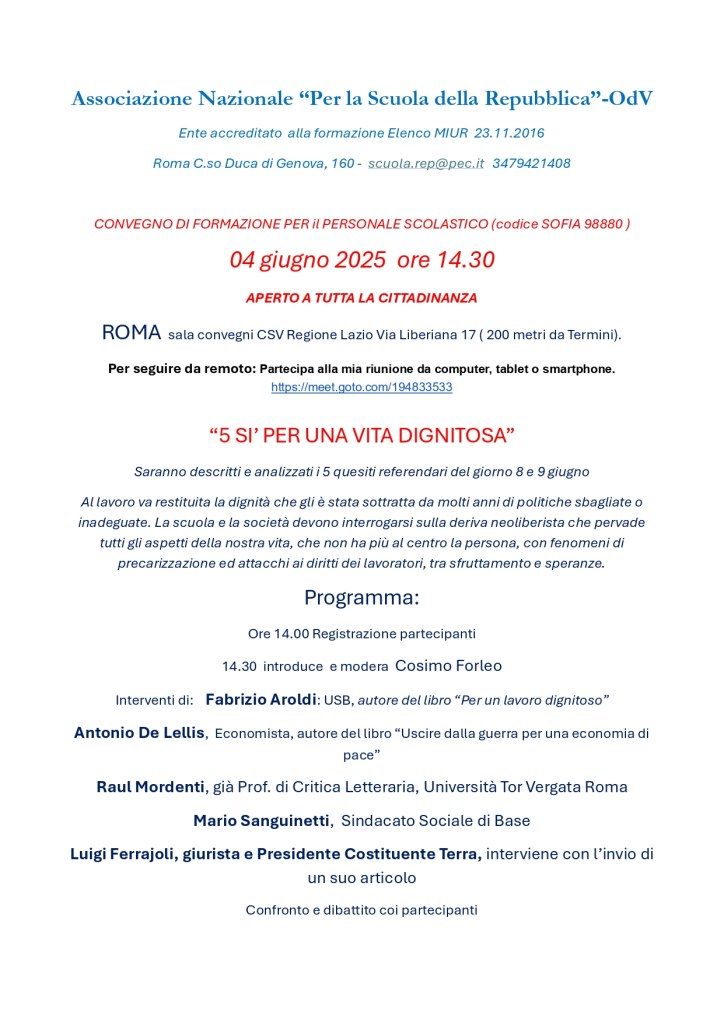 Associazione Nazionale “Per la Scuola della Repubblica”-OdV

Ente accreditato alla formazione Elenco MIUR 23.11.2016

Roma C.so Duca di Genova, 160 - scuola.rep@pec.it 3479421408

CONVEGNO DI FORMAZIONE PER il PERSONALE SCOLASTICO (codice SOFIA 98880 )

04 giugno 2025 ore 14.30

APERTO A TUTTA LA CITTADINANZA

ROMA sala convegni CSV Regione Lazio Via Liberiana 17 ( 200 metri da Termini).

Per seguire da remoto: Partecipa alla mia riunione da computer, tablet o smartphone.
https://meet.goto.com/194833533

“5 SI’ PER UNA VITA DIGNITOSA”

Saranno descritti e analizzati i 5 quesiti referendari del giorno 8 e 9 giugno

Al lavoro va restituita la dignità che gli è stata sottratta da molti anni di politiche sbagliate o inadeguate. La scuola e la società devono interrogarsi sulla deriva neoliberista che pervade tutti gli aspetti della nostra vita, che non ha più al centro la persona, con fenomeni di precarizzazione ed attacchi ai diritti dei lavoratori, tra sfruttamento e speranze.

Programma:

Ore 14.00 Registrazione partecipanti

14.30 introduce e modera Cosimo Forleo

Interventi di: Fabrizio Aroldi: USB, autore del libro “Per un lavoro dignitoso”

Antonio De Lellis, Economista, autore del libro “Uscire dalla guerra per una economia di pace”

Raul Mordenti, già Prof. di Critica Letteraria, Università Tor Vergata Roma

Mario Sanguinetti, Sindacato Sociale di Base

Luigi Ferrajoli, giurista e Presidente Costituente Terra, interviene con l’invio di un suo articolo

Confronto e dibattito coi partecipanti